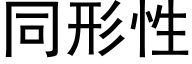 同形性